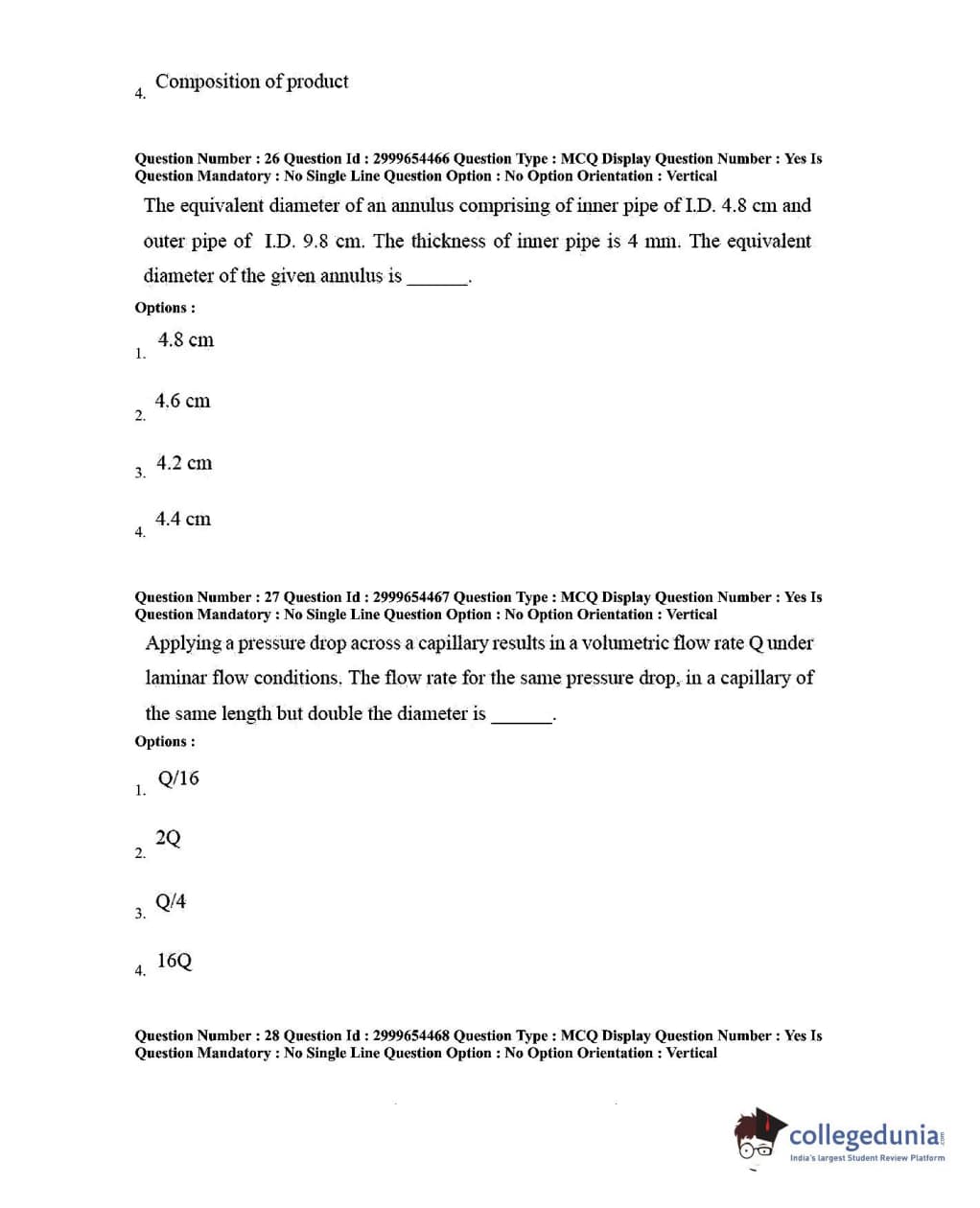 4. Composition of product

Question Number : 26 Question Id : 2999654466 Question Type : MCQ Display Question Number : Yes Is Question Mandatory : No Single Line Question Option : No Option Orientation : Vertical

The equivalent diameter of an annulus comprising of inner pipe of I.D. 4.8 cm and outer pipe of I.D. 9.8 cm. The thickness of inner pipe is 4 mm. The equivalent diameter of the given annulus is ______.

Options :

1. 4.8 cm

2. 4.6 cm

3. 4.2 cm

4. 4.4 cm

Question Number : 27 Question Id : 2999654467 Question Type : MCQ Display Question Number : Yes Is Question Mandatory : No Single Line Question Option : No Option Orientation : Vertical

Applying a pressure drop across a capillary results in a volumetric flow rate Q under laminar flow conditions. The flow rate for the same pressure drop, in a capillary of the same length but double the diameter is ______.

Options :

1. Q/16

2. 2Q

3. Q/4

4. 16Q

Question Number : 28 Question Id : 2999654468 Question Type : MCQ Display Question Number : Yes Is Question Mandatory : No Single Line Question Option : No Option Orientation : Vertical

collegedunia.com
India's largest Student Review Platform